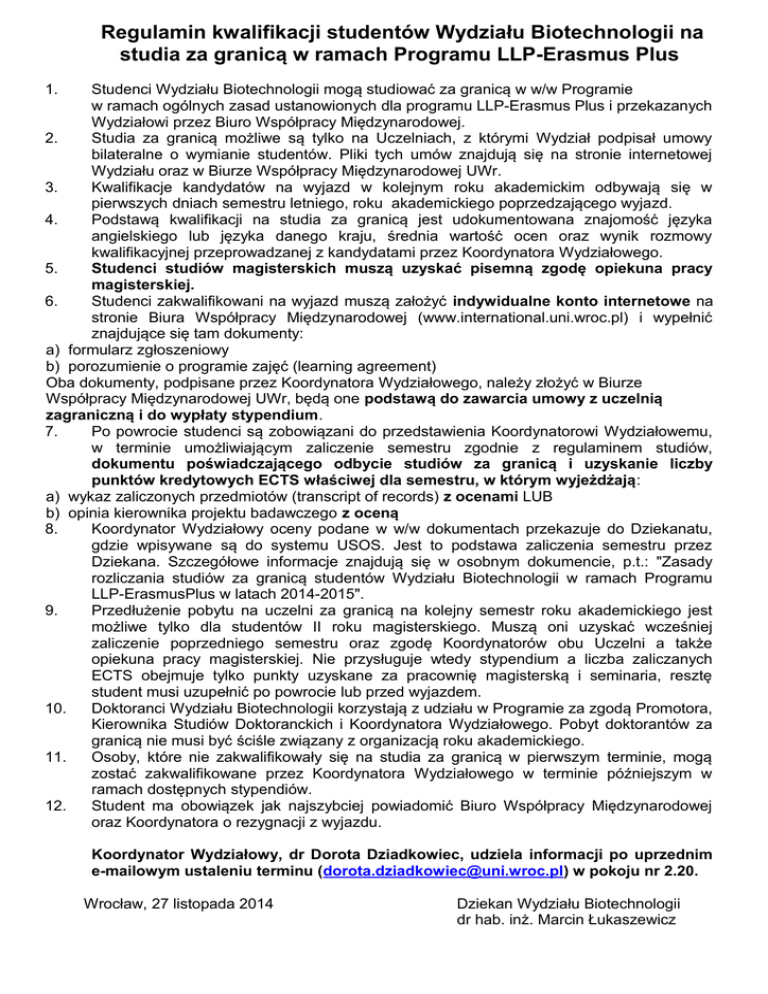 Regulamin kwalifikacji studentów Wydziału Biotechnologii na studia za granicą w ramach Programu LLP-Erasmus Plus

1. Studenci Wydziału Biotechnologii mogą studiować za granicą w w/w Programie w ramach ogólnych zasad ustanowionych dla programu LLP-Erasmus Plus i przekazanych Wydziałowi przez Biuro Współpracy Międzynarodowej.
2. Studia za granicą możliwe są tylko na Uczelniach, z którymi Wydział podpisał umowy bilateralne o wymianie studentów. Pliki tych umów znajdują się na stronie internetowej Wydziału oraz w Biurze Współpracy Międzynarodowej UWr.
3. Kwalifikacje kandydatów na wyjazd w kolejnym roku akademickim odbywają się w pierwszych dniach semestru letniego, roku akademickiego poprzedzającego wyjazd.
4. Podstawą kwalifikacji na studia za granicą jest udokumentowana znajomość języka angielskiego lub języka danego kraju, średnia wartość ocen oraz wynik rozmowy kwalifikacyjnej przeprowadzanej z kandydatami przez Koordynatora Wydziałowego.
5. Studenci studiów magisterskich muszą uzyskać pisemną zgodę opiekuna pracy magisterskiej.
6. Studenci zakwalifikowani na wyjazd muszą założyć indywidualne konto internetowe na stronie Biura Współpracy Międzynarodowej (www.international.uni.wroc.pl) i wypełnić znajdujące się tam dokumenty:
a) formularz zgłoszeniowy
b) porozumienie o programie zajęć (learning agreement)
Oba dokumenty, podpisane przez Koordynatora Wydziałowego, należy złożyć w Biurze Współpracy Międzynarodowej UWr, będą one podstawą do zawarcia umowy z uczelnią zagraniczną i do wypłaty stypendium.
7. Po powrocie studenci są zobowiązani do przedstawienia Koordynatorowi Wydziałowemu, w terminie umożliwiającym zaliczenie semestru zgodnie z regulaminem studiów, dokumentu poświadczającego odbycie studiów za granicą i uzyskanie liczby punktów kredytowych ECTS właściwej dla semestru, w którym wyjeżdżają:
a) wykaz zaliczonych przedmiotów (transcript of records) z ocenami LUB
b) opinia kierownika projektu badawczego z oceną
8. Koordynator Wydziałowy oceny podane w w/w dokumentach przekazuje do Dziekanatu, gdzie wpisywane są do systemu USOS. Jest to podstawa zaliczenia semestru przez Dziekana. Szczegółowe informacje znajdują się w osobnym dokumencie, p.t.: "Zasady rozliczania studiów za granicą studentów Wydziału Biotechnologii w ramach Programu LLP-ErasmusPlus w latach 2014-2015".
9. Przedłużenie pobytu na uczelni za granicą na kolejny semestr roku akademickiego jest możliwe tylko dla studentów II roku magisterskiego. Muszą oni uzyskać wcześniej zaliczenie poprzedniego semestru oraz zgodę Koordynatorów obu Uczelni a także opiekuna pracy magisterskiej. Nie przysługuje wtedy stypendium a liczba zaliczanych ECTS obejmuje tylko punkty uzyskane za pracownię magisterską i seminaria, resztę student musi uzupełnić po powrocie lub przed wyjazdem.
10. Doktoranci Wydziału Biotechnologii korzystają z udziału w Programie za zgodą Promotora, Kierownika Studiów Doktoranckich i Koordynatora Wydziałowego. Pobyt doktorantów za granicą nie musi być ściśle związany z organizacją roku akademickiego.
11. Osoby, które nie zakwalifikowały się na studia za granicą w pierwszym terminie, mogą zostać zakwalifikowane przez Koordynatora Wydziałowego w terminie późniejszym w ramach dostępnych stypendiów.
12. Student ma obowiązek jak najszybciej powiadomić Biuro Współpracy Międzynarodowej oraz Koordynatora o rezygnacji z wyjazdu.

Koordynator Wydziałowy, dr Dorota Dziadkowiec, udziela informacji po uprzednim e-mailowym ustaleniu terminu (dorota.dziadkowiec@uni.wroc.pl) w pokoju nr 2.20.

Wrocław, 27 listopada 2014

Dziekan Wydziału Biotechnologii
dr hab. inż. Marcin Łukaszewicz